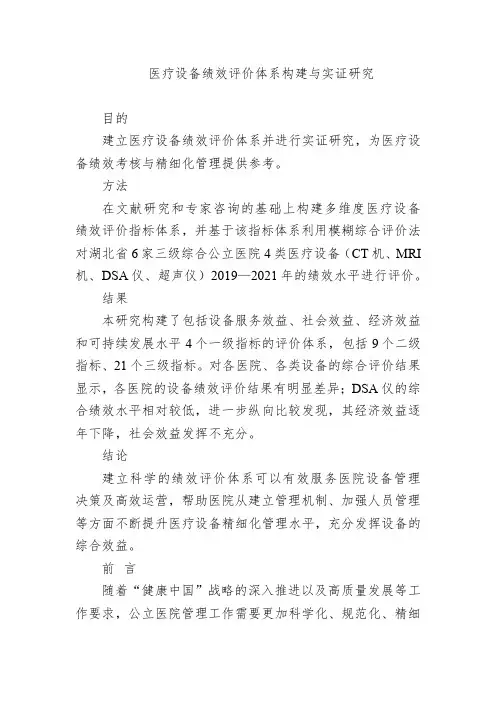 医疗设备绩效评价体系构建与实证研究

目的

建立医疗设备绩效评价体系并进行实证研究，为医疗设备绩效考核与精细化管理提供参考。

方法

在文献研究和专家咨询的基础上构建多维度医疗设备绩效评价指标体系，并基于该指标体系利用模糊综合评价法对湖北省6家三级综合公立医院4类医疗设备（CT机、MRI机、DSA仪、超声仪）2019—2021年的绩效水平进行评价。

结果

本研究构建了包括设备服务效益、社会效益、经济效益和可持续发展水平4个一级指标的评价体系，包括9个二级指标、21个三级指标。对各医院、各类设备的综合评价结果显示，各医院的设备绩效评价结果有明显差异；DSA仪的综合绩效水平相对较低，进一步纵向比较发现，其经济效益逐年下降，社会效益发挥不充分。

结论

建立科学的绩效评价体系可以有效服务医院设备管理决策及高效运营，帮助医院从建立管理机制、加强人员管理等方面不断提升医疗设备精细化管理水平，充分发挥设备的综合效益。

前 言

随着“健康中国”战略的深入推进以及高质量发展等工作要求，公立医院管理工作需要更加科学化、规范化、精细